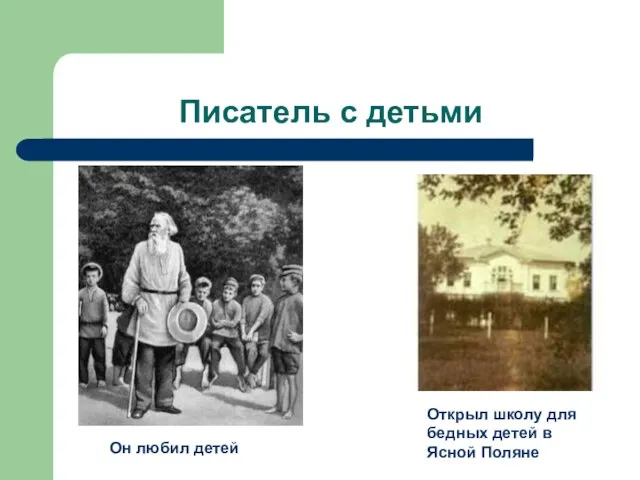 Писатель с детьми

Он любил детей

Открыл школу для бедных детей в Ясной Поляне